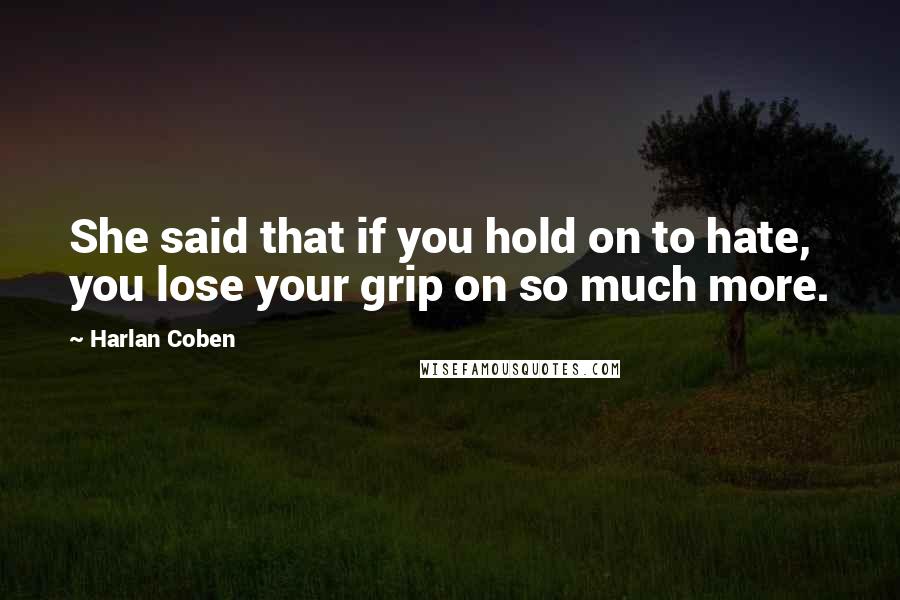 She said that if you hold on to hate, you lose your grip on so much more.

~ Harlan Coben

WISEFAMOUSQUOTES.COM